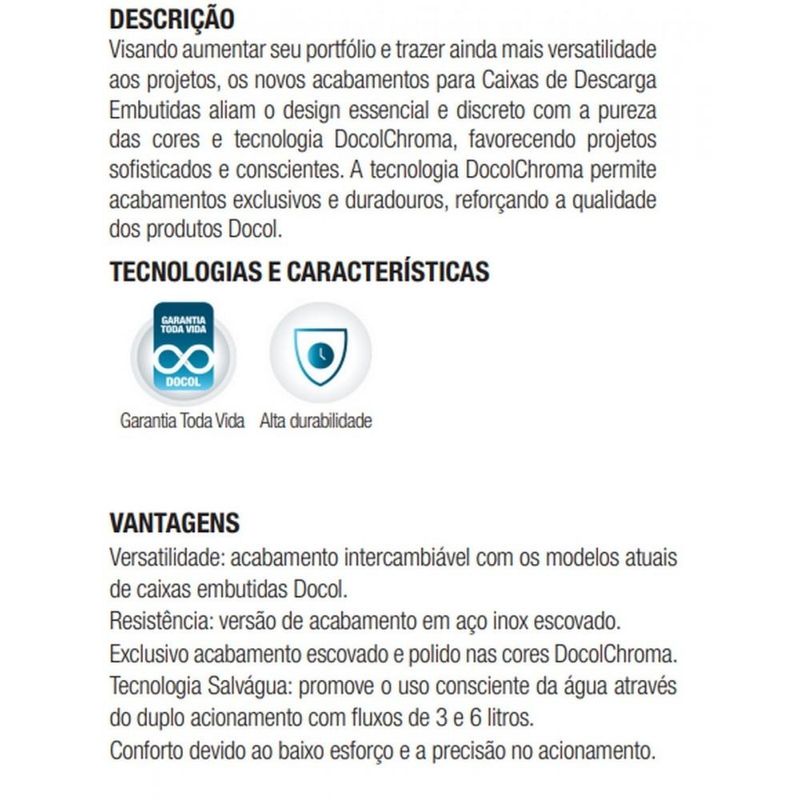 DESCRIÇÃO
Visando aumentar seu portfólio e trazer ainda mais versatilidade aos projetos, os novos acabamentos para Caixas de Descarga Embutidas aliam o design essencial e discreto com a pureza das cores e tecnologia DocolChroma, favorecendo projetos sofisticados e conscientes. A tecnologia DocolChroma permite acabamentos exclusivos e duradouros, reforçando a qualidade dos produtos Docol.

TECNOLOGIAS E CARACTERÍSTICAS

GARANTIA TODA VIDA
DOCOL

Garantia Toda Vida

Alta durabilidade

VANTAGENS
Versatilidade: acabamento intercambiável com os modelos atuais de caixas embutidas Docol.
Resistência: versão de acabamento em aço inox escovado.
Exclusivo acabamento escovado e polido nas cores DocolChroma.
Tecnologia Salvágua: promove o uso consciente da água através do duplo acionamento com fluxos de 3 e 6 litros.
Conforto devido ao baixo esforço e a precisão no acionamento.